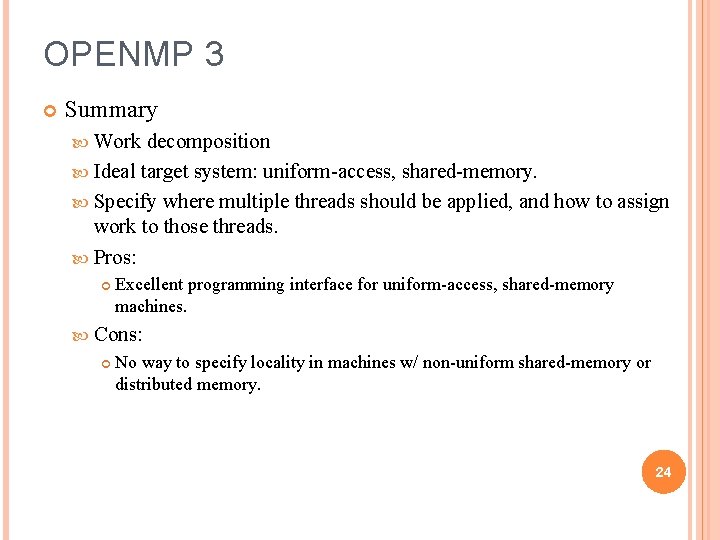 OPENMP 3

Summary

Work decomposition

Ideal target system: uniform-access, shared-memory.

Specify where multiple threads should be applied, and how to assign work to those threads.

Pros:

Excellent programming interface for uniform-access, shared-memory machines.

Cons:

No way to specify locality in machines w/ non-uniform shared-memory or distributed memory.

24